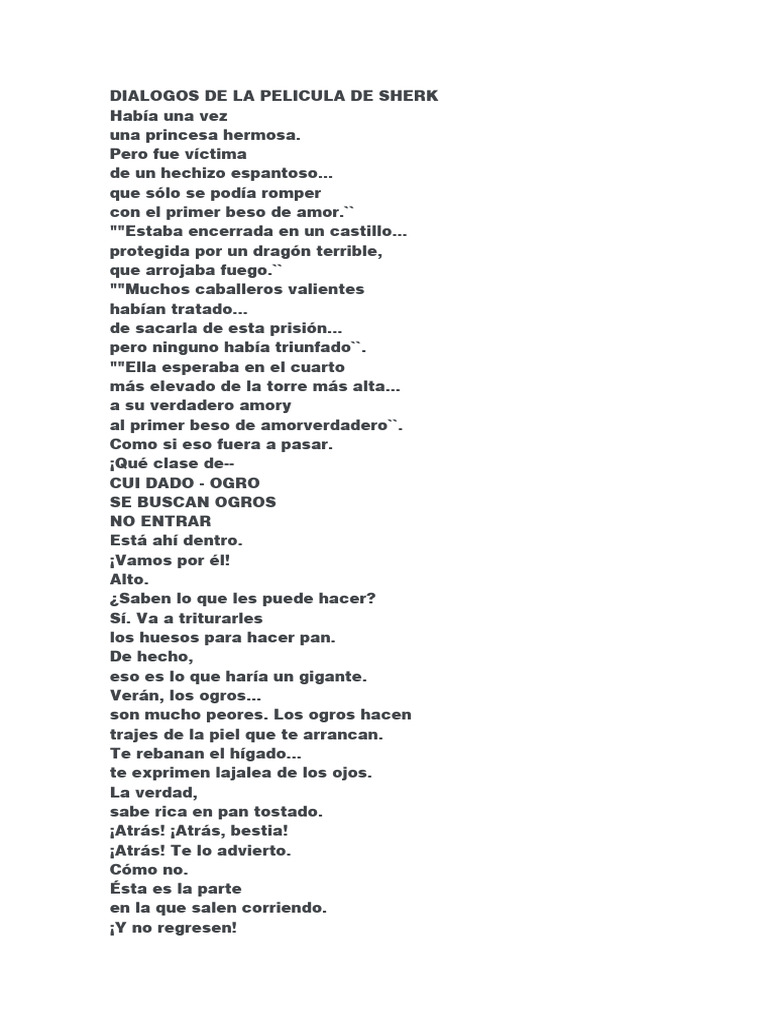 DIALOGOS DE LA PELICULA DE SHERK
Había una vez
una princesa hermosa.
Pero fue víctima
de un hechizo espantoso...
que sólo se podía romper
con el primer beso de amor.``
""Estaba encerrada en un castillo...
protegida por un dragón terrible,
que arrojaba fuego.``
""Muchos caballeros valientes
habían tratado...
de sacarla de esta prisión...
pero ninguno había triunfado``.
""Ella esperaba en el cuarto
más elevado de la torre más alta...
a su verdadero amory
al primer beso de amorverdadero``.
Como si eso fuera a pasar.
¡Qué clase de--
CUI DADO - OGRO
SE BUSCAN OGROS
NO ENTRAR
Está ahí dentro.
¡Vamos por él!
Alto.
¿Saben lo que les puede hacer?
Sí. Va a triturarles
los huesos para hacer pan.
De hecho,
eso es lo que haría un gigante.
Verán, los ogros...
son mucho peores. Los ogros hacen
trajes de la piel que te arrancan.
Te rebanan el hígado...
te exprimen lajalea de los ojos.
La verdad,
sabe rica en pan tostado.
¡Atrás! ¡Atrás, bestia!
¡Atrás! Te lo advierto.
Cómo no.
Ésta es la parte
en la que salen corriendo.
¡Y no regresen!